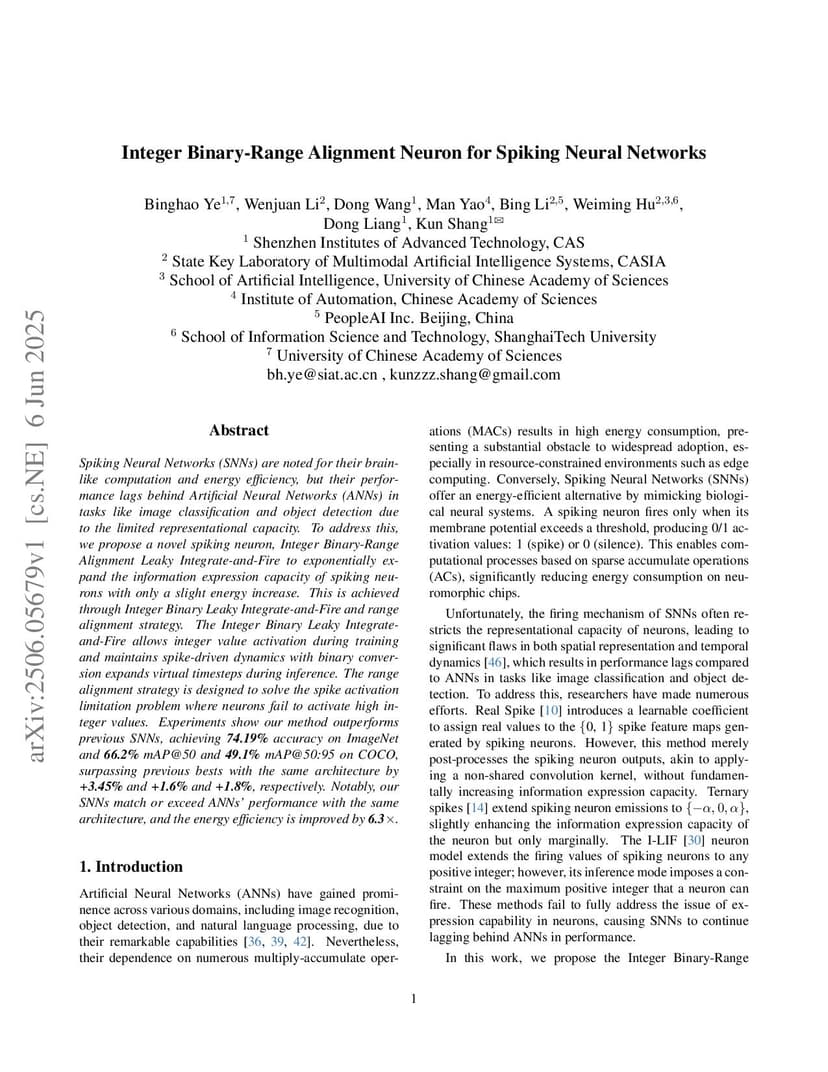 arXiv:2506.05679v1 [cs.NE] 6 Jun 2025

Integer Binary-Range Alignment Neuron for Spiking Neural Networks

Binghao Ye$^{1,7}$, Wenjuan Li$^{2}$, Dong Wang$^{1}$, Man Yao$^{4}$, Bing Li$^{2,5}$, Weiming Hu$^{2,3,6}$, Dong Liang$^{1}$, Kun Shang$^{1✉}$
$^{1}$ Shenzhen Institutes of Advanced Technology, CAS
$^{2}$ State Key Laboratory of Multimodal Artificial Intelligence Systems, CASIA
$^{3}$ School of Artificial Intelligence, University of Chinese Academy of Sciences
$^{4}$ Institute of Automation, Chinese Academy of Sciences
$^{5}$ PeopleAI Inc. Beijing, China
$^{6}$ School of Information Science and Technology, ShanghaiTech University
$^{7}$ University of Chinese Academy of Sciences
bh.ye@siat.ac.cn , kunzzz.shang@gmail.com

Abstract

Spiking Neural Networks (SNNs) are noted for their brain-like computation and energy efficiency, but their performance lags behind Artificial Neural Networks (ANNs) in tasks like image classification and object detection due to the limited representational capacity. To address this, we propose a novel spiking neuron, Integer Binary-Range Alignment Leaky Integrate-and-Fire to exponentially expand the information expression capacity of spiking neurons with only a slight energy increase. This is achieved through Integer Binary Leaky Integrate-and-Fire and range alignment strategy. The Integer Binary Leaky Integrate-and-Fire allows integer value activation during training and maintains spike-driven dynamics with binary conversion expands virtual timesteps during inference. The range alignment strategy is designed to solve the spike activation limitation problem where neurons fail to activate high integer values. Experiments show our method outperforms previous SNNs, achieving 74.19% accuracy on ImageNet and 66.2% mAP@50 and 49.1% mAP@50:95 on COCO, surpassing previous bests with the same architecture by +3.45% and +1.6% and +1.8%, respectively. Notably, our SNNs match or exceed ANNs' performance with the same architecture, and the energy efficiency is improved by 6.3×.

1. Introduction

Artificial Neural Networks (ANNs) have gained prominence across various domains, including image recognition, object detection, and natural language processing, due to their remarkable capabilities [36, 39, 42]. Nevertheless, their dependence on numerous multiply-accumulate operations (MACs) results in high energy consumption, presenting a substantial obstacle to widespread adoption, especially in resource-constrained environments such as edge computing. Conversely, Spiking Neural Networks (SNNs) offer an energy-efficient alternative by mimicking biological neural systems. A spiking neuron fires only when its membrane potential exceeds a threshold, producing 0/1 activation values: 1 (spike) or 0 (silence). This enables computational processes based on sparse accumulate operations (ACs), significantly reducing energy consumption on neuromorphic chips.

Unfortunately, the firing mechanism of SNNs often restricts the representational capacity of neurons, leading to significant flaws in both spatial representation and temporal dynamics [46], which results in performance lags compared to ANNs in tasks like image classification and object detection. To address this, researchers have made numerous efforts. Real Spike [10] introduces a learnable coefficient to assign real values to the $\{0, 1\}$ spike feature maps generated by spiking neurons. However, this method merely post-processes the spiking neuron outputs, akin to applying a non-shared convolution kernel, without fundamentally increasing information expression capacity. Ternary spikes [14] extend spiking neuron emissions to $\{-\alpha, 0, \alpha\}$, slightly enhancing the information expression capacity of the neuron but only marginally. The I-LIF [30] neuron model extends the firing values of spiking neurons to any positive integer; however, its inference mode imposes a constraint on the maximum positive integer that a neuron can fire. These methods fail to fully address the issue of expression capability in neurons, causing SNNs to continue lagging behind ANNs in performance.

In this work, we propose the Integer Binary-Range

1